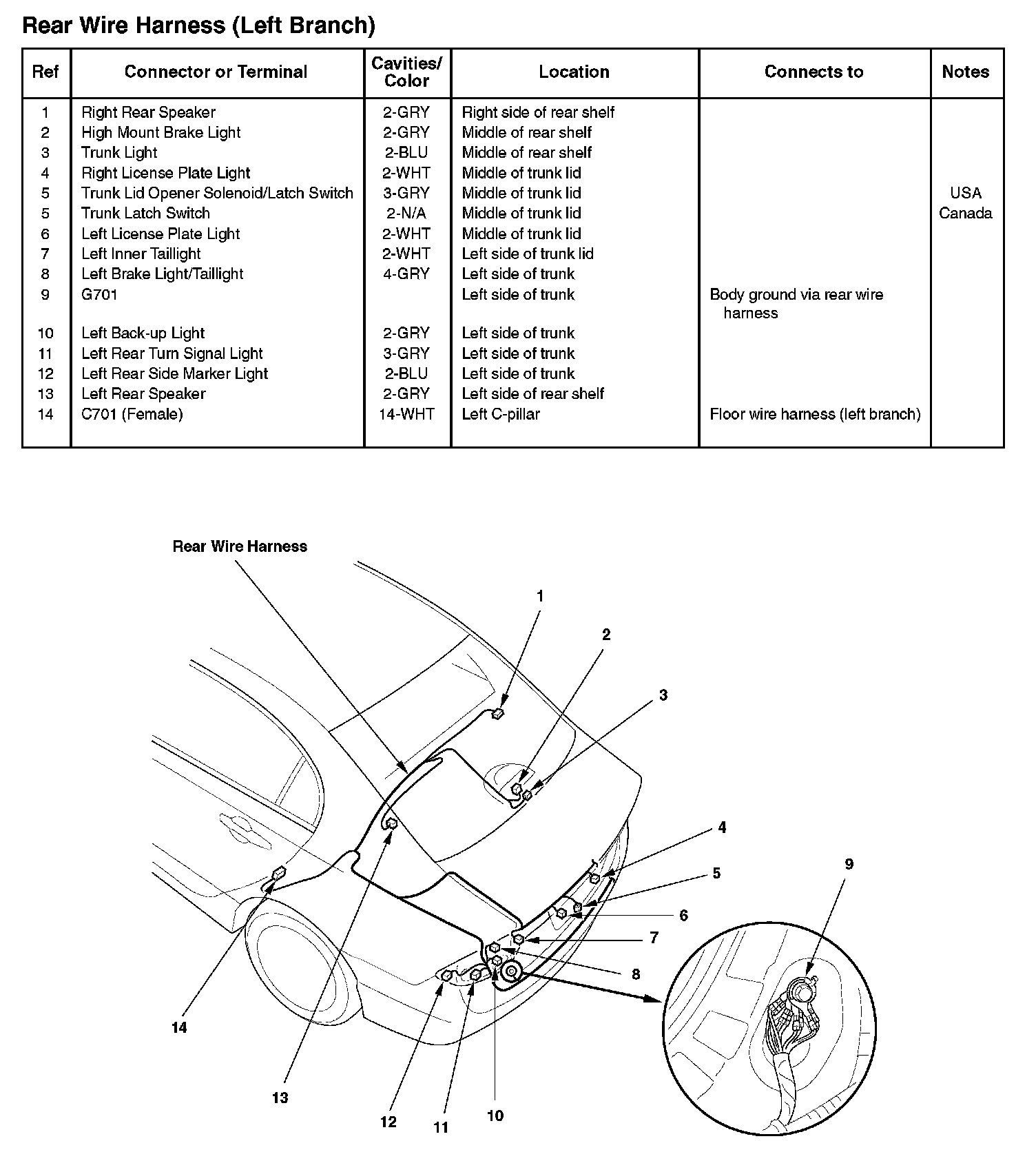 Rear Wire Harness (Left Branch)

| Ref | Connector or Terminal | Cavities/ Color | Location | Connects to | Notes |
|---|---|---|---|---|---|
| 1 | Right Rear Speaker | 2-GRY | Right side of rear shelf | | |
| 2 | High Mount Brake Light | 2-GRY | Middle of rear shelf | | |
| 3 | Trunk Light | 2-BLU | Middle of rear shelf | | |
| 4 | Right License Plate Light | 2-WHT | Middle of trunk lid | | |
| 5 | Trunk Lid Opener Solenoid/Latch Switch | 3-GRY | Middle of trunk lid | | USA |
| 5 | Trunk Latch Switch | 2-N/A | Middle of trunk lid | | Canada |
| 6 | Left License Plate Light | 2-WHT | Middle of trunk lid | | |
| 7 | Left Inner Taillight | 2-WHT | Left side of trunk lid | | |
| 8 | Left Brake Light/Taillight | 4-GRY | Left side of trunk | | |
| 9 | G701 | | Left side of trunk | Body ground via rear wire harness | |
| 10 | Left Back-up Light | 2-GRY | Left side of trunk | | |
| 11 | Left Rear Turn Signal Light | 3-GRY | Left side of trunk | | |
| 12 | Left Rear Side Marker Light | 2-BLU | Left side of trunk | | |
| 13 | Left Rear Speaker | 2-GRY | Left side of rear shelf | | |
| 14 | C701 (Female) | 14-WHT | Left C-pillar | Floor wire harness (left branch) | |

Rear Wire Harness

1
2
3
4
5
6
7
8
9
14
13
12
11
10